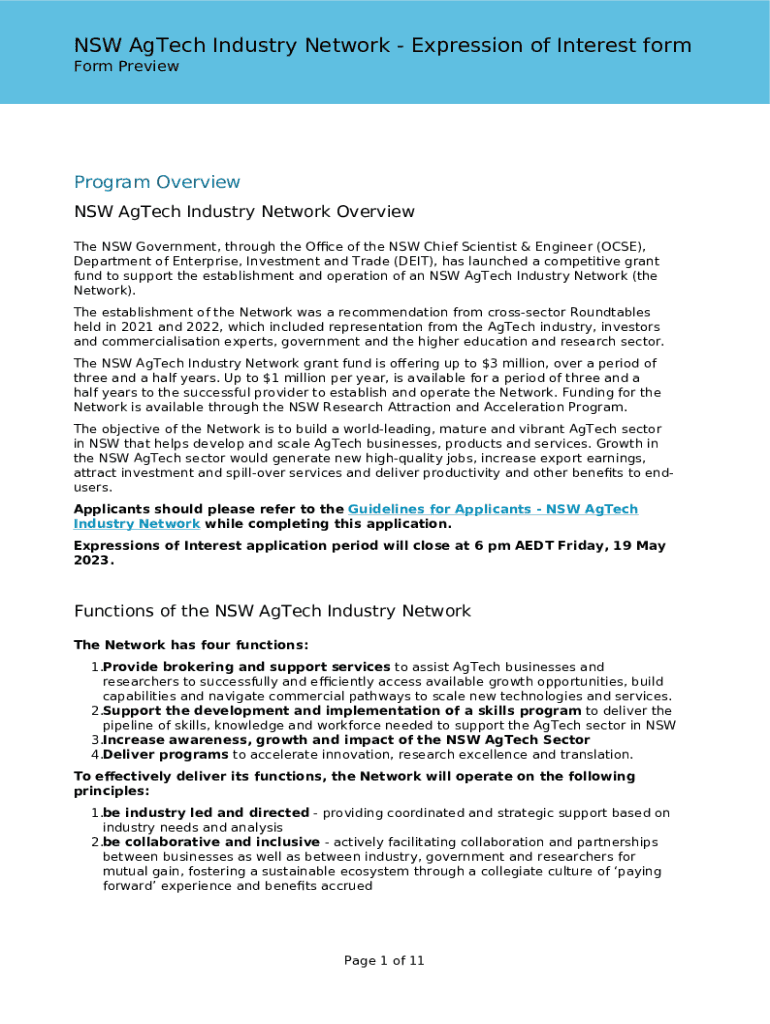 NSW AgTech Industry Network - Expression of Interest form
Form Preview

Program Overview

NSW AgTech Industry Network Overview

The NSW Government, through the Office of the NSW Chief Scientist & Engineer (OCSE), Department of Enterprise, Investment and Trade (DEIT), has launched a competitive grant fund to support the establishment and operation of an NSW AgTech Industry Network (the Network).

The establishment of the Network was a recommendation from cross-sector Roundtables held in 2021 and 2022, which included representation from the AgTech industry, investors and commercialisation experts, government and the higher education and research sector.

The NSW AgTech Industry Network grant fund is offering up to $3 million, over a period of three and a half years. Up to $1 million per year, is available for a period of three and a half years to the successful provider to establish and operate the Network. Funding for the Network is available through the NSW Research Attraction and Acceleration Program.

The objective of the Network is to build a world-leading, mature and vibrant AgTech sector in NSW that helps develop and scale AgTech businesses, products and services. Growth in the NSW AgTech sector would generate new high-quality jobs, increase export earnings, attract investment and spill-over services and deliver productivity and other benefits to end-users.

Applicants should please refer to the Guidelines for Applicants - NSW AgTech Industry Network while completing this application.

Expressions of Interest application period will close at 6 pm AEDT Friday, 19 May 2023.

Functions of the NSW AgTech Industry Network

The Network has four functions:

1. Provide brokering and support services to assist AgTech businesses and researchers to successfully and efficiently access available growth opportunities, build capabilities and navigate commercial pathways to scale new technologies and services.
2. Support the development and implementation of a skills program to deliver the pipeline of skills, knowledge and workforce needed to support the AgTech sector in NSW
3. Increase awareness, growth and impact of the NSW AgTech Sector
4. Deliver programs to accelerate innovation, research excellence and translation.

To effectively deliver its functions, the Network will operate on the following principles:

1. be industry led and directed - providing coordinated and strategic support based on industry needs and analysis
2. be collaborative and inclusive - actively facilitating collaboration and partnerships between businesses as well as between industry, government and researchers for mutual gain, fostering a sustainable ecosystem through a collegiate culture of 'paying forward' experience and benefits accrued

Page 1 of 11